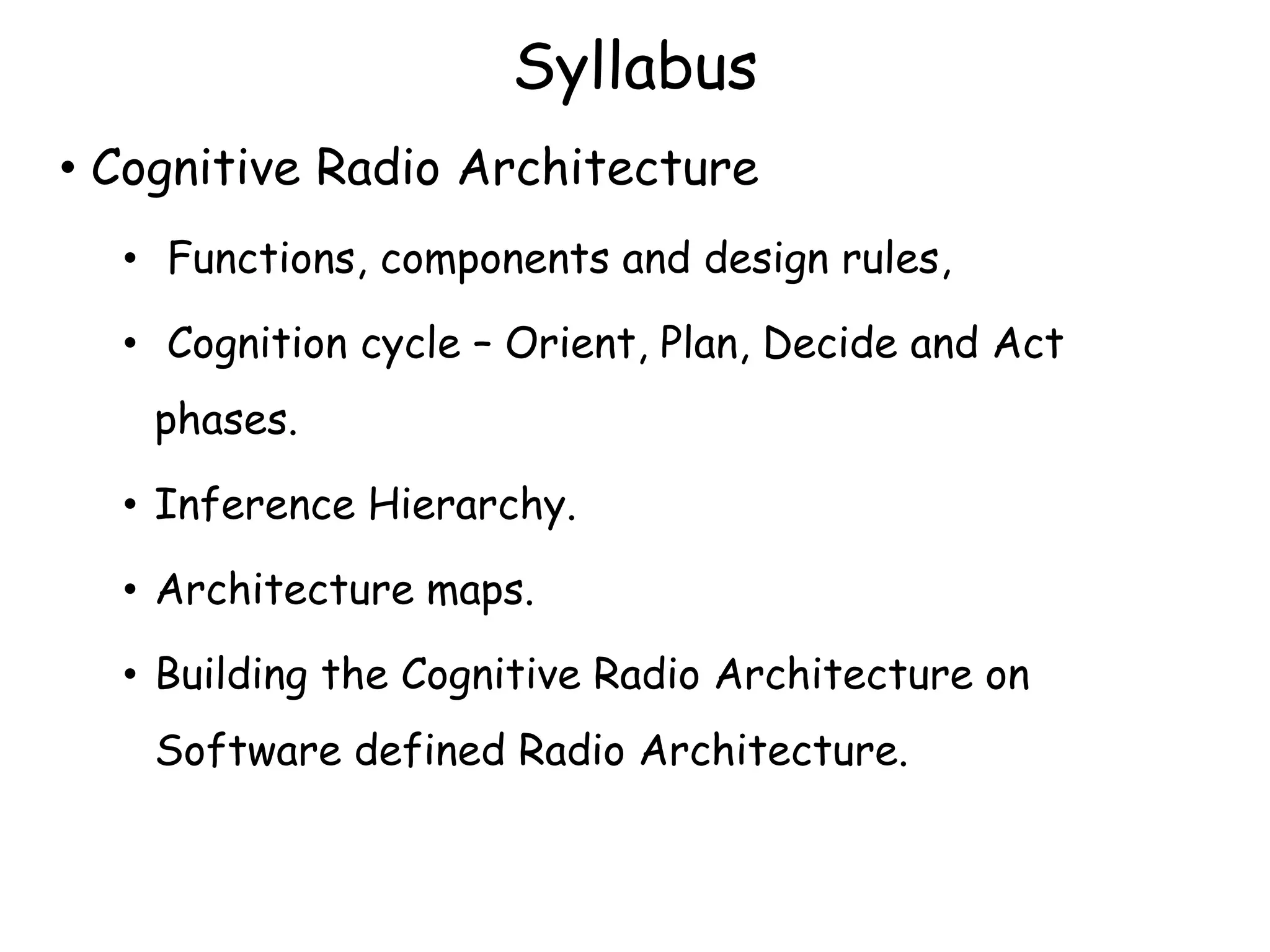 Syllabus

• Cognitive Radio Architecture

• Functions, components and design rules,

• Cognition cycle – Orient, Plan, Decide and Act phases.

• Inference Hierarchy.

• Architecture maps.

• Building the Cognitive Radio Architecture on Software defined Radio Architecture.